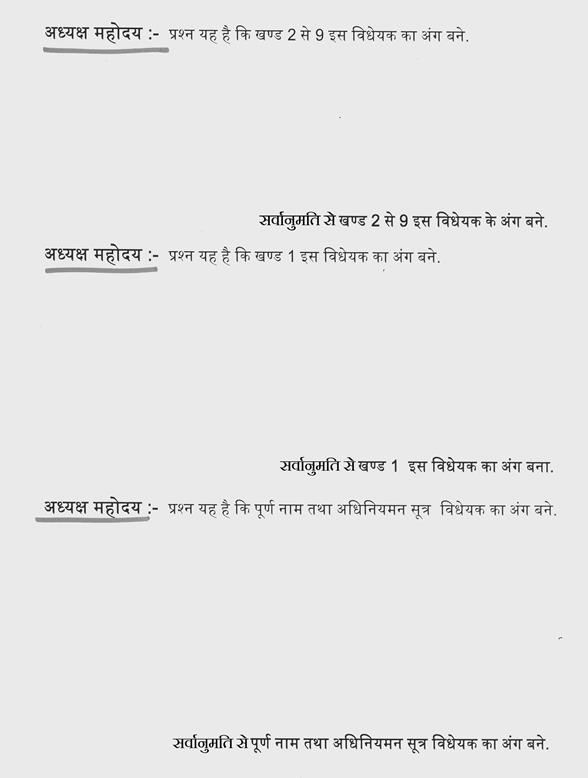 अध्यक्ष महोदय :- प्रश्न यह है कि खण्ड 2 से 9 इस विधेयक का अंग बने.

सर्वानुमति से खण्ड 2 से 9 इस विधेयक के अंग बने.

अध्यक्ष महोदय :- प्रश्न यह है कि खण्ड 1 इस विधेयक का अंग बने.

सर्वानुमति से खण्ड 1 इस विधेयक का अंग बना.

अध्यक्ष महोदय :- प्रश्न यह है कि पूर्ण नाम तथा अधिनियमन सूत्र विधेयक का अंग बने.

सर्वानुमति से पूर्ण नाम तथा अधिनियमन सूत्र विधेयक का अंग बने.